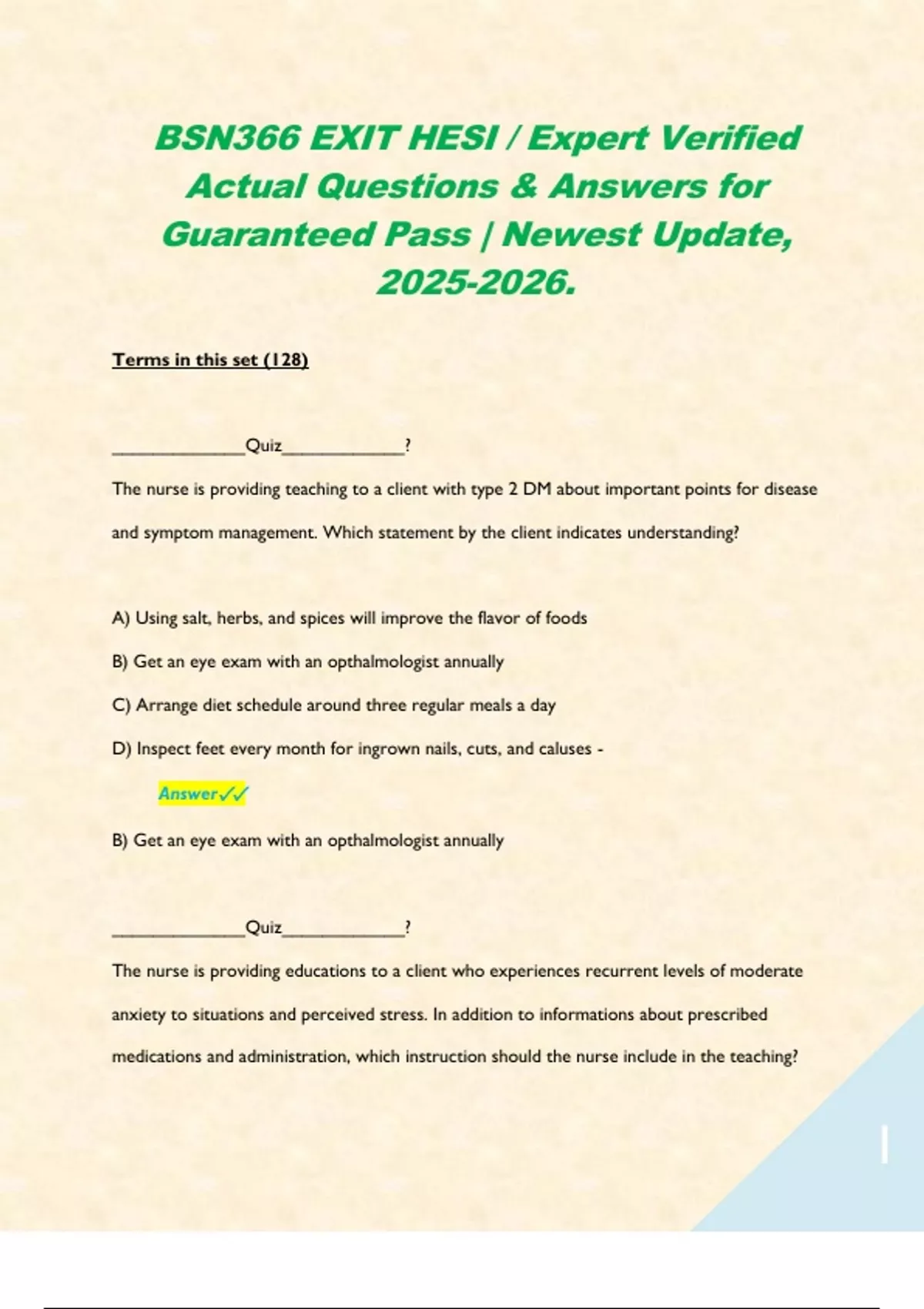 BSN366 EXIT HESI / Expert Verified Actual Questions & Answers for Guaranteed Pass | Newest Update, 2025-2026.

Terms in this set (128)

______________Quiz_____________?

The nurse is providing teaching to a client with type 2 DM about important points for disease and symptom management. Which statement by the client indicates understanding?

A) Using salt, herbs, and spices will improve the flavor of foods

B) Get an eye exam with an opthalmologist annually

C) Arrange diet schedule around three regular meals a day

D) Inspect feet every month for ingrown nails, cuts, and caluses -

Answer✓✓

B) Get an eye exam with an opthalmologist annually

______________Quiz_____________?

The nurse is providing educations to a client who experiences recurrent levels of moderate anxiety to situations and perceived stress. In addition to informations about prescribed medications and administration, which instruction should the nurse include in the teaching?

1